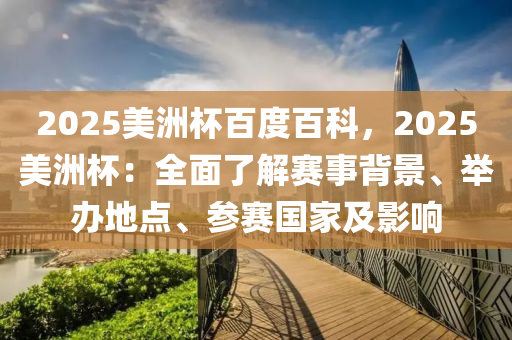 2025美洲杯百度百科，2025美洲杯：全面了解赛事背景、举办地点、参赛国家及影响